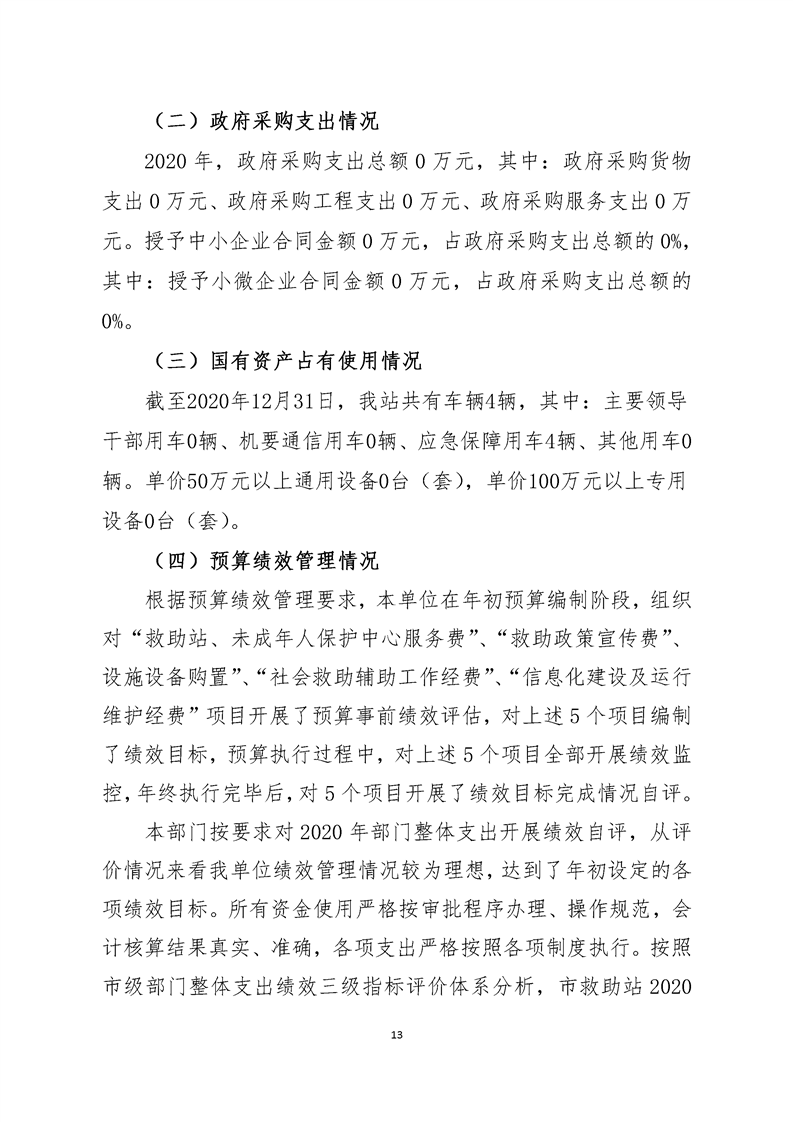 （二）政府采购支出情况

2020 年，政府采购支出总额 0 万元，其中：政府采购货物支出 0 万元、政府采购工程支出 0 万元、政府采购服务支出 0 万元。授予中小企业合同金额 0 万元，占政府采购支出总额的 0%，其中：授予小微企业合同金额 0 万元，占政府采购支出总额的 0%。

（三）国有资产占有使用情况

截至2020年12月31日，我站共有车辆4辆，其中：主要领导干部用车0辆、机要通信用车0辆、应急保障用车4辆、其他用车0辆。单价50万元以上通用设备0台（套），单价100万元以上专用设备0台（套）。

（四）预算绩效管理情况

根据预算绩效管理要求，本单位在年初预算编制阶段，组织对“救助站、未成年人保护中心服务费”、“救助政策宣传费”、设施设备购置”、“社会救助辅助工作经费”、“信息化建设及运行维护经费”项目开展了预算事前绩效评估，对上述 5 个项目编制了绩效目标，预算执行过程中，对上述 5 个项目全部开展绩效监控，年终执行完毕后，对 5 个项目开展了绩效目标完成情况自评。

本部门按要求对 2020 年部门整体支出开展绩效自评，从评价情况来看我单位绩效管理情况较为理想，达到了年初设定的各项绩效目标。所有资金使用严格按审批程序办理、操作规范，会计核算结果真实、准确，各项支出严格按照各项制度执行。按照市级部门整体支出绩效三级指标评价体系分析，市救助站 2020

13